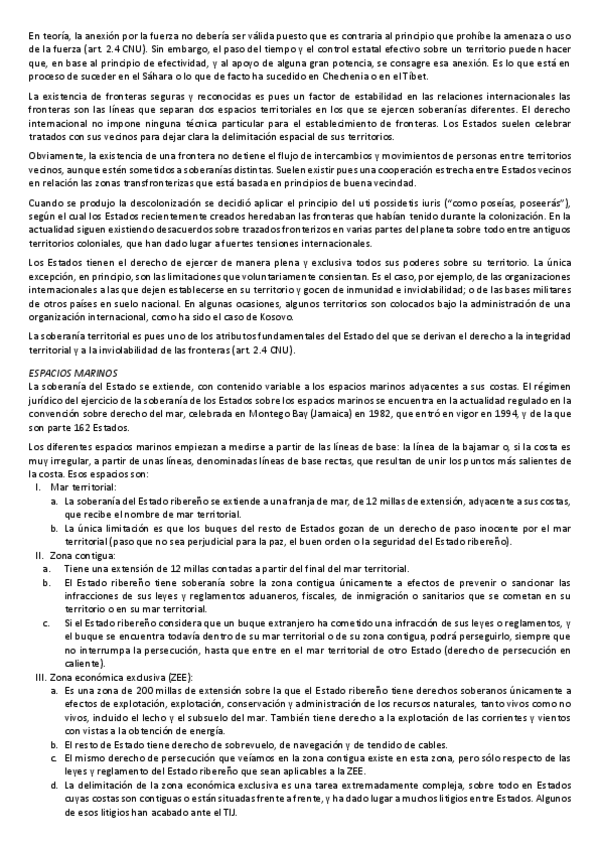 En teoría, la anexión por la fuerza no debería ser válida puesto que es contraria al principio que prohíbe la amenaza o uso de la fuerza (art. 2.4 CNU). Sin embargo, el paso del tiempo y el control estatal efectivo sobre un territorio pueden hacer que, en base al principio de efectividad, y al apoyo de alguna gran potencia, se consagre esa anexión. Es lo que está en proceso de suceder en el Sáhara o lo que de facto ha sucedido en Chechenia o en el Tíbet.

La existencia de fronteras seguras y reconocidas es pues un factor de estabilidad en las relaciones internacionales las fronteras son las líneas que separan dos espacios territoriales en los que se ejercen soberanías diferentes. El derecho internacional no impone ninguna técnica particular para el establecimiento de fronteras. Los Estados suelen celebrar tratados con sus vecinos para dejar clara la delimitación espacial de sus territorios.

Obviamente, la existencia de una frontera no detiene el flujo de intercambios y movimientos de personas entre territorios vecinos, aunque estén sometidos a soberanías distintas. Suelen existir pues una cooperación estrecha entre Estados vecinos en relación las zonas transfronterizas que está basada en principios de buena vecindad.

Cuando se produjo la descolonización se decidió aplicar el principio del uti possidetis iuris ("como poseías, poseerás"), según el cual los Estados recientemente creados heredaban las fronteras que habían tenido durante la colonización. En la actualidad siguen existiendo desacuerdos sobre trazados fronterizos en varias partes del planeta sobre todo entre antiguos territorios coloniales, que han dado lugar a fuertes tensiones internacionales.

Los Estados tienen el derecho de ejercer de manera plena y exclusiva todos sus poderes sobre su territorio. La única excepción, en principio, son las limitaciones que voluntariamente consientan. Es el caso, por ejemplo, de las organizaciones internacionales a las que dejen establecerse en su territorio y gocen de inmunidad e inviolabilidad; o de las bases militares de otros países en suelo nacional. En algunas ocasiones, algunos territorios son colocados bajo la administración de una organización internacional, como ha sido el caso de Kosovo.

La soberanía territorial es pues uno de los atributos fundamentales del Estado del que se derivan el derecho a la integridad territorial y a la inviolabilidad de las fronteras (art. 2.4 CNU).

ESPACIOS MARINOS
La soberanía del Estado se extiende, con contenido variable a los espacios marinos adyacentes a sus costas. El régimen jurídico del ejercicio de la soberanía de los Estados sobre los espacios marinos se encuentra en la actualidad regulado en la convención sobre derecho del mar, celebrada en Montego Bay (Jamaica) en 1982, que entró en vigor en 1994, y de la que son parte 162 Estados.

Los diferentes espacios marinos empiezan a medirse a partir de las líneas de base: la línea de la bajamar o, si la costa es muy irregular, a partir de unas líneas, denominadas líneas de base rectas, que resultan de unir los puntos más salientes de la costa. Esos espacios son:
I. Mar territorial:
a. La soberanía del Estado ribereño se extiende a una franja de mar, de 12 millas de extensión, adyacente a sus costas, que recibe el nombre de mar territorial.
b. La única limitación es que los buques del resto de Estados gozan de un derecho de paso inocente por el mar territorial (paso que no sea perjudicial para la paz, el buen orden o la seguridad del Estado ribereño).
II. Zona contigua:
a. Tiene una extensión de 12 millas contadas a partir del final del mar territorial.
b. El Estado ribereño tiene soberanía sobre la zona contigua únicamente a efectos de prevenir o sancionar las infracciones de sus leyes y reglamentos aduaneros, fiscales, de inmigración o sanitarios que se cometan en su territorio o en su mar territorial.
c. Si el Estado ribereño considera que un buque extranjero ha cometido una infracción de sus leyes o reglamentos, y el buque se encuentra todavía dentro de su mar territorial o de su zona contigua, podrá perseguirlo, siempre que no interrumpa la persecución, hasta que entre en el mar territorial de otro Estado (derecho de persecución en caliente).
III. Zona económica exclusiva (ZEE):
a. Es una zona de 200 millas de extensión sobre la que el Estado ribereño tiene derechos soberanos únicamente a efectos de explotación, explotación, conservación y administración de los recursos naturales, tanto vivos como no vivos, incluido el lecho y el subsuelo del mar. También tiene derecho a la explotación de las corrientes y vientos con vistas a la obtención de energía.
b. El resto de Estado tiene derecho de sobrevuelo, de navegación y de tendido de cables.
c. El mismo derecho de persecución que veíamos en la zona contigua existe en esta zona, pero sólo respecto de las leyes y reglamento del Estado ribereño que sean aplicables a la ZEE.
d. La delimitación de la zona económica exclusiva es una tarea extremadamente compleja, sobre todo en Estados cuyas costas son contiguas o están situadas frente a frente, y ha dado lugar a muchos litigios entre Estados. Algunos de esos litigios han acabado ante el TIJ.